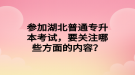 参加湖北普通专升本考试，要关注哪些方面的内容？